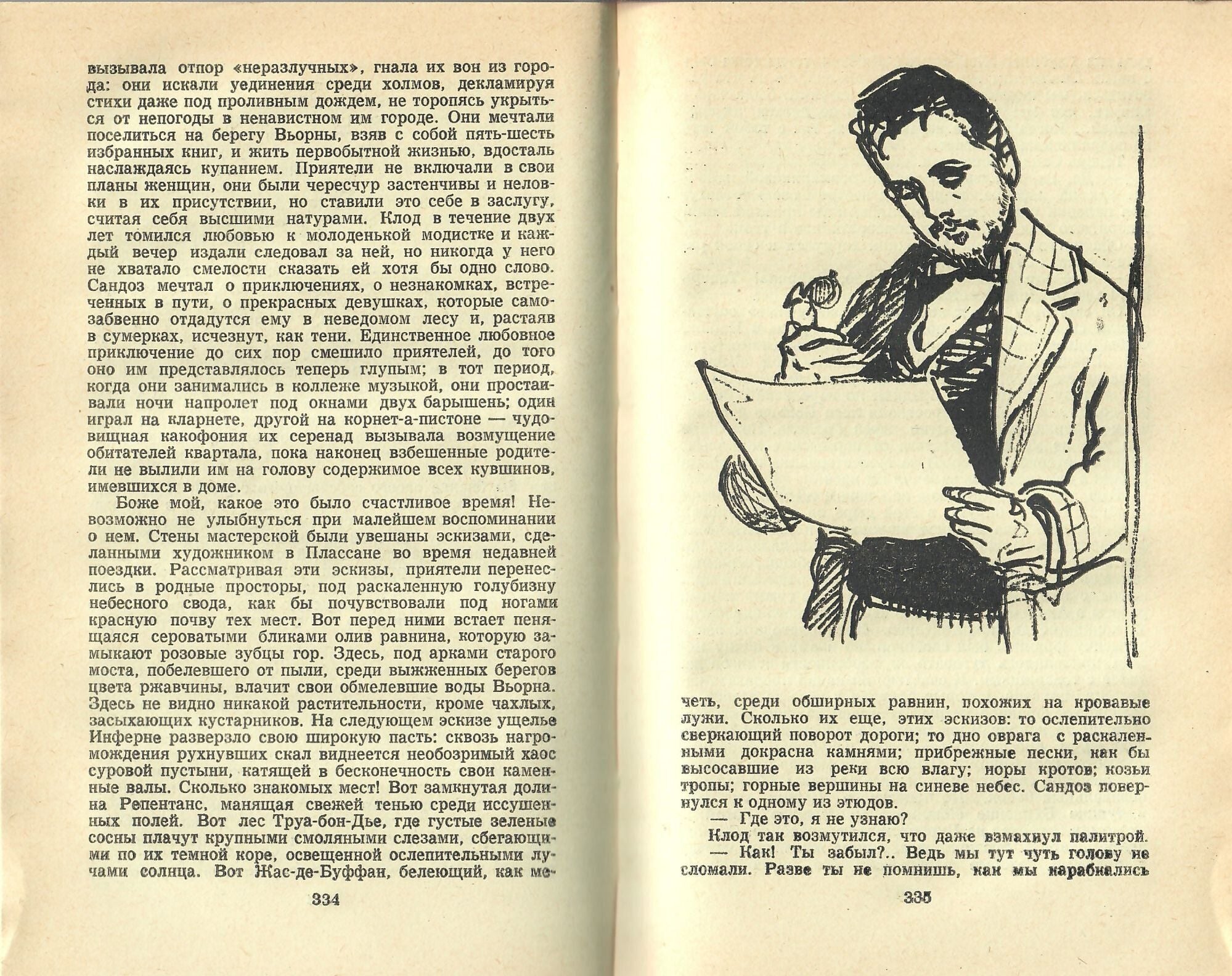 вызывала отпор «неразлучных», гнала их вон из города: они искали уединения среди холмов, декламируя стихи даже под проливным дождем, не торопясь укрыться от непогоды в ненавистном им городе. Они мечтали поселиться на берегу Вьорны, взяв с собой пять-шесть избранных книг, и жить первобытной жизнью, вдосталь наслаждаясь купанием. Приятели не включали в свои планы женщин, они были чересчур застенчивы и неловки в их присутствии, но ставили это себе в заслугу, считая себя высшими натурами. Клод в течение двух лет томился любовью к молоденькой модистке и каждый вечер издали следовал за ней, но никогда у него не хватало смелости сказать ей хотя бы одно слово. Сандоз мечтал о приключениях, о незнакомках, встреченных в пути, о прекрасных девушках, которые самозабвенно отдадутся ему в неведомом лесу и, растаяв в сумерках, исчезнут, как тени. Единственное любовное приключение до сих пор смешило приятелей, до того оно им представлялось теперь глупым; в тот период, когда они занимались в коллеже музыкой, они простаивали ночи напролет под окнами двух барышень; один играл на кларнете, другой на корнет-а-пистоне — чудовищная какофония их серенад вызывала возмущение обитателей квартала, пока наконец взбешенные родители не вылили им на голову содержимое всех кувшинов, имевшихся в доме.

Боже мой, какое это было счастливое время! Невозможно не улыбнуться при малейшем воспоминании о нем. Стены мастерской были увешаны эскизами, сделанными художником в Плассане во время недавней поездки. Рассматривая эти эскизы, приятели перенеслись в родные просторы, под раскаленную голубизну небесного свода, как бы почувствовали под ногами красную почву тех мест. Вот перед ними встает пенящаяся сероватыми бликами олив равнина, которую замыкают розовые зубцы гор. Здесь, под арками старого моста, побелевшего от пыли, среди выжженных берегов цвета ржавчины, влачит свои обмелевшие воды Вьорна. Здесь не видно никакой растительности, кроме чахлых, засыхающих кустарников. На следующем эскизе ущелье Инферне разверзло свою широкую пасть: сквозь нагромождения рухнувших скал виднеется необозримый хаос суровой пустыни, катящей в бесконечность свои каменные валы. Сколько знакомых мест! Вот замкнутая долина Репентанс, манящая свежей тенью среди иссушенных полей. Вот лес Труа-бон-Дье, где густые зеленые сосны плачут крупными смоляными слезами, сбегающими по их темной коре, освещенной ослепительными лучами солнца. Вот Жас-де-Буффан, белеющий, как ме-

334

четь, среди обширных равнин, похожих на кровавые лужи. Сколько их еще, этих эскизов: то ослепительно сверкающий поворот дороги; то дно оврага с раскаленными докрасна камнями; прибрежные пески, как бы высосавшие из реки всю влагу; норы кротов; козьи тропы; горные вершины на синеве небес. Сандоз повернулся к одному из этюдов.

— Где это, я не узнаю?

Клод так возмутился, что даже взмахнул палитрой.

— Как! Ты забыл?.. Ведь мы тут чуть голову не сломали. Разве ты не помнишь, как мы карабкались

335